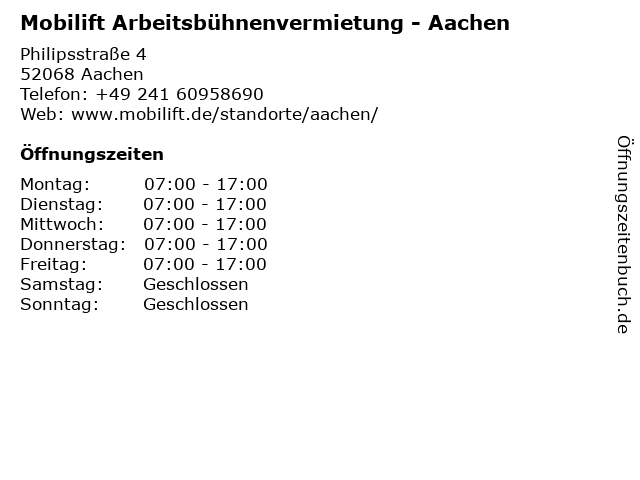 Mobilift Arbeitsbühnenvermietung - Aachen

Philipsstraße 4
52068 Aachen
Telefon: +49 241 60958690
Web: www.mobilift.de/standorte/aachen/

Öffnungszeiten

Montag: 07:00 - 17:00
Dienstag: 07:00 - 17:00
Mittwoch: 07:00 - 17:00
Donnerstag: 07:00 - 17:00
Freitag: 07:00 - 17:00
Samstag: Geschlossen
Sonntag: Geschlossen

Öffnungszeitenbuch.de